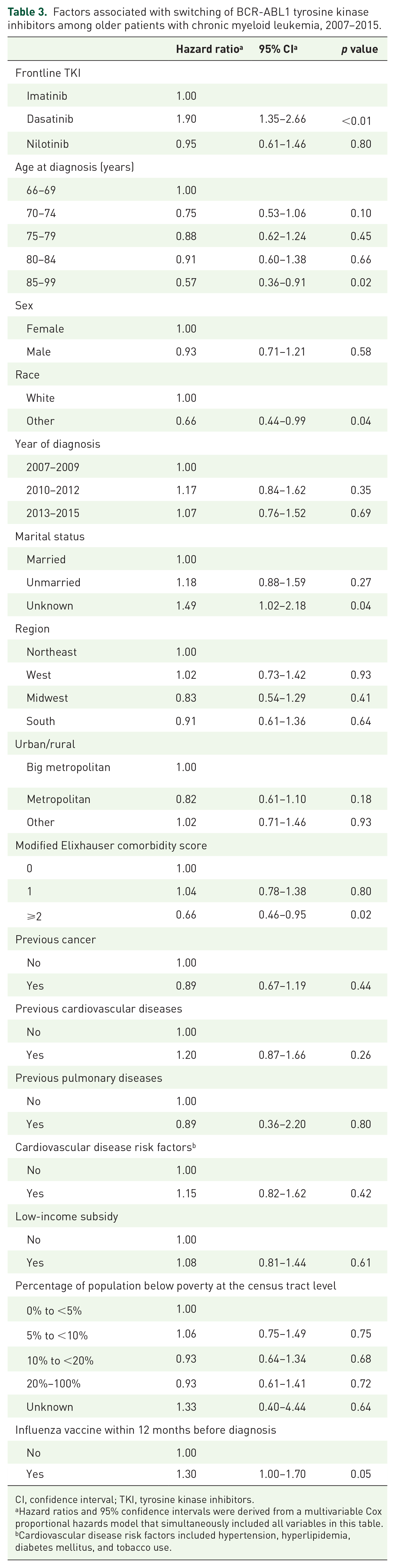 Table 3. Factors associated with switching of BCR-ABL1 tyrosine kinase inhibitors among older patients with chronic myeloid leukemia, 2007–2015.

| | Hazard ratio$^{a}$ | 95% CI$^{a}$ | p value |
|---|---|---|---|
| Frontline TKI | | | |
| Imatinib | 1.00 | | |
| Dasatinib | 1.90 | 1.35–2.66 | <0.01 |
| Nilotinib | 0.95 | 0.61–1.46 | 0.80 |
| Age at diagnosis (years) | | | |
| 66–69 | 1.00 | | |
| 70–74 | 0.75 | 0.53–1.06 | 0.10 |
| 75–79 | 0.88 | 0.62–1.24 | 0.45 |
| 80–84 | 0.91 | 0.60–1.38 | 0.66 |
| 85–99 | 0.57 | 0.36–0.91 | 0.02 |
| Sex | | | |
| Female | 1.00 | | |
| Male | 0.93 | 0.71–1.21 | 0.58 |
| Race | | | |
| White | 1.00 | | |
| Other | 0.66 | 0.44–0.99 | 0.04 |
| Year of diagnosis | | | |
| 2007–2009 | 1.00 | | |
| 2010–2012 | 1.17 | 0.84–1.62 | 0.35 |
| 2013–2015 | 1.07 | 0.76–1.52 | 0.69 |
| Marital status | | | |
| Married | 1.00 | | |
| Unmarried | 1.18 | 0.88–1.59 | 0.27 |
| Unknown | 1.49 | 1.02–2.18 | 0.04 |
| Region | | | |
| Northeast | 1.00 | | |
| West | 1.02 | 0.73–1.42 | 0.93 |
| Midwest | 0.83 | 0.54–1.29 | 0.41 |
| South | 0.91 | 0.61–1.36 | 0.64 |
| Urban/rural | | | |
| Big metropolitan | 1.00 | | |
| Metropolitan | 0.82 | 0.61–1.10 | 0.18 |
| Other | 1.02 | 0.71–1.46 | 0.93 |
| Modified Elixhauser comorbidity score | | | |
| 0 | 1.00 | | |
| 1 | 1.04 | 0.78–1.38 | 0.80 |
| ⩾2 | 0.66 | 0.46–0.95 | 0.02 |
| Previous cancer | | | |
| No | 1.00 | | |
| Yes | 0.89 | 0.67–1.19 | 0.44 |
| Previous cardiovascular diseases | | | |
| No | 1.00 | | |
| Yes | 1.20 | 0.87–1.66 | 0.26 |
| Previous pulmonary diseases | | | |
| No | 1.00 | | |
| Yes | 0.89 | 0.36–2.20 | 0.80 |
| Cardiovascular disease risk factors$^{b}$ | | | |
| No | 1.00 | | |
| Yes | 1.15 | 0.82–1.62 | 0.42 |
| Low-income subsidy | | | |
| No | 1.00 | | |
| Yes | 1.08 | 0.81–1.44 | 0.61 |
| Percentage of population below poverty at the census tract level | | | |
| 0% to <5% | 1.00 | | |
| 5% to <10% | 1.06 | 0.75–1.49 | 0.75 |
| 10% to <20% | 0.93 | 0.64–1.34 | 0.68 |
| 20%–100% | 0.93 | 0.61–1.41 | 0.72 |
| Unknown | 1.33 | 0.40–4.44 | 0.64 |
| Influenza vaccine within 12 months before diagnosis | | | |
| No | 1.00 | | |
| Yes | 1.30 | 1.00–1.70 | 0.05 |

CI, confidence interval; TKI, tyrosine kinase inhibitors.
$^{a}$Hazard ratios and 95% confidence intervals were derived from a multivariable Cox proportional hazards model that simultaneously included all variables in this table.
$^{b}$Cardiovascular disease risk factors included hypertension, hyperlipidemia, diabetes mellitus, and tobacco use.